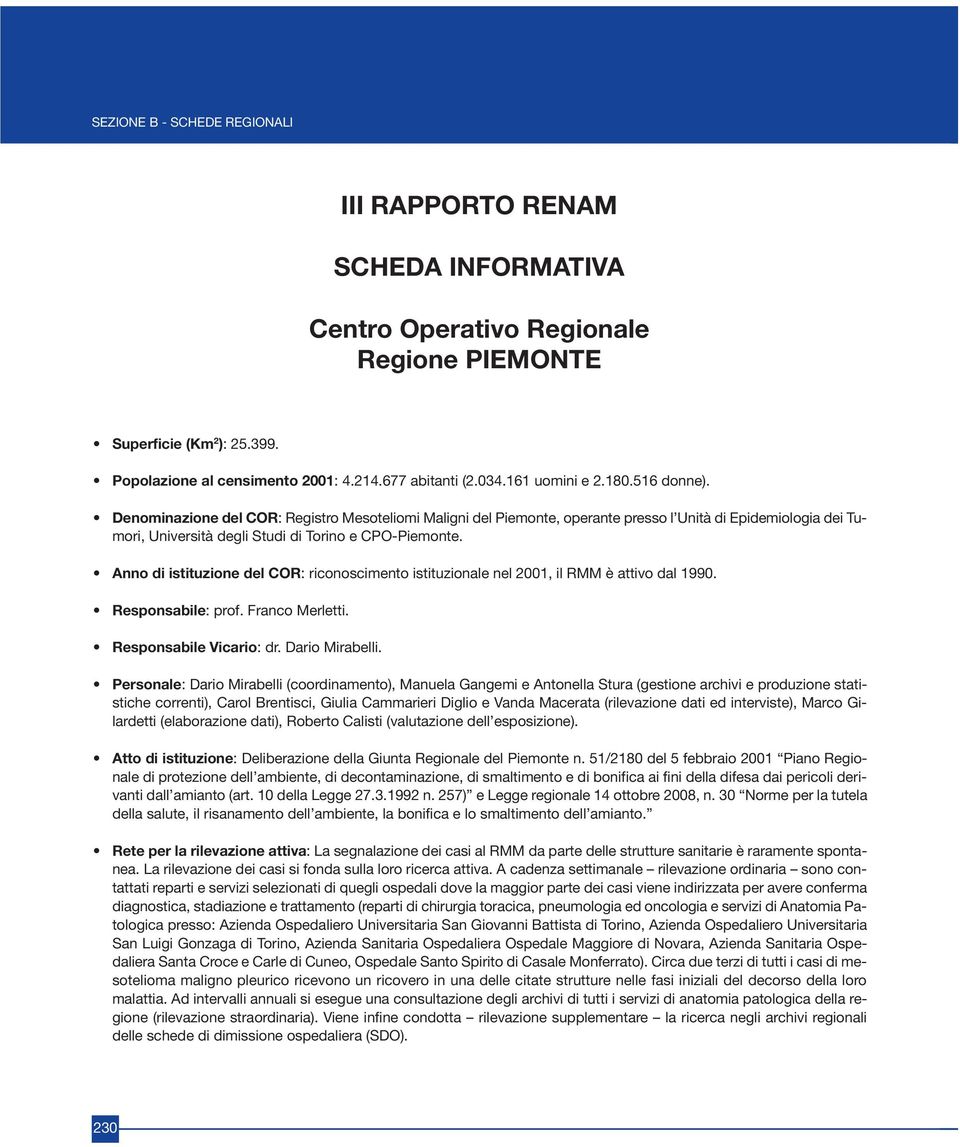 SEZIONE B - SCHEDE REGIONALI

III RAPPORTO RENAM

SCHEDA INFORMATIVA

Centro Operativo Regionale
Regione PIEMONTE

• Superficie (Km$^2$): 25.399.

• Popolazione al censimento 2001: 4.214.677 abitanti (2.034.161 uomini e 2.180.516 donne).

• Denominazione del COR: Registro Mesoteliomi Maligni del Piemonte, operante presso l'Unità di Epidemiologia dei Tumori, Università degli Studi di Torino e CPO-Piemonte.

• Anno di istituzione del COR: riconoscimento istituzionale nel 2001, il RMM è attivo dal 1990.

• Responsabile: prof. Franco Merletti.

• Responsabile Vicario: dr. Dario Mirabelli.

• Personale: Dario Mirabelli (coordinamento), Manuela Gangemi e Antonella Stura (gestione archivi e produzione statistiche correnti), Carol Brentisci, Giulia Cammarieri Diglio e Vanda Macerata (rilevazione dati ed interviste), Marco Gilardetti (elaborazione dati), Roberto Calisti (valutazione dell'esposizione).

• Atto di istituzione: Deliberazione della Giunta Regionale del Piemonte n. 51/2180 del 5 febbraio 2001 "Piano Regionale di protezione dell'ambiente, di decontaminazione, di smaltimento e di bonifica ai fini della difesa dai pericoli derivanti dall'amianto (art. 10 della Legge 27.3.1992 n. 257)" e Legge regionale 14 ottobre 2008, n. 30 "Norme per la tutela della salute, il risanamento dell'ambiente, la bonifica e lo smaltimento dell'amianto."

• Rete per la rilevazione attiva: La segnalazione dei casi al RMM da parte delle strutture sanitarie è raramente spontanea. La rilevazione dei casi si fonda sulla loro ricerca attiva. A cadenza settimanale – rilevazione ordinaria – sono contattati reparti e servizi selezionati di quegli ospedali dove la maggior parte dei casi viene indirizzata per avere conferma diagnostica, stadiazione e trattamento (reparti di chirurgia toracica, pneumologia ed oncologia e servizi di Anatomia Patologica presso: Azienda Ospedaliero Universitaria San Giovanni Battista di Torino, Azienda Ospedaliero Universitaria San Luigi Gonzaga di Torino, Azienda Sanitaria Ospedaliera Ospedale Maggiore di Novara, Azienda Sanitaria Ospedaliera Santa Croce e Carle di Cuneo, Ospedale Santo Spirito di Casale Monferrato). Circa due terzi di tutti i casi di mesotelioma maligno pleurico ricevono un ricovero in una delle citate strutture nelle fasi iniziali del decorso della loro malattia. Ad intervalli annuali si esegue una consultazione degli archivi di tutti i servizi di anatomia patologica della regione (rilevazione straordinaria). Viene infine condotta – rilevazione supplementare – la ricerca negli archivi regionali delle schede di dimissione ospedaliera (SDO).

230